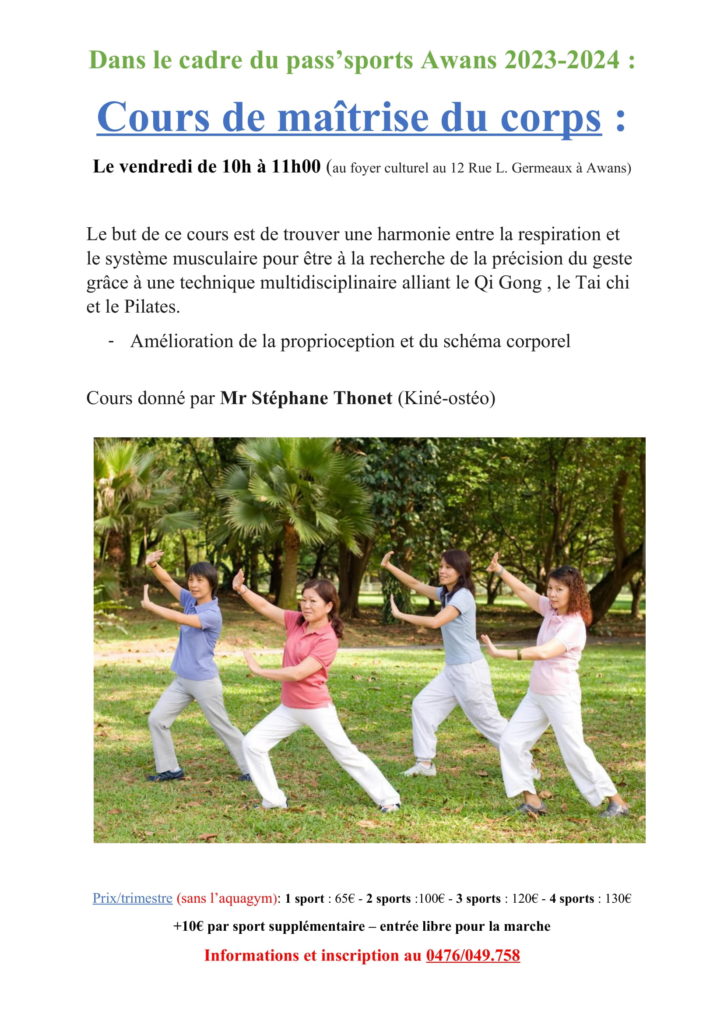 Dans le cadre du pass'sports Awans 2023-2024 :

Cours de maîtrise du corps :

Le vendredi de 10h à 11h00 (au foyer culturel au 12 Rue L. Germeaux à Awans)

Le but de ce cours est de trouver une harmonie entre la respiration et le système musculaire pour être à la recherche de la précision du geste grâce à une technique multidisciplinaire alliant le Qi Gong , le Tai chi et le Pilates.

- Amélioration de la proprioception et du schéma corporel

Cours donné par Mr Stéphane Thonet (Kiné-ostéo)

Prix/trimestre (sans l'aquagym): 1 sport : 65€ - 2 sports :100€ - 3 sports : 120€ - 4 sports : 130€

+10€ par sport supplémentaire – entrée libre pour la marche

Informations et inscription au 0476/049.758